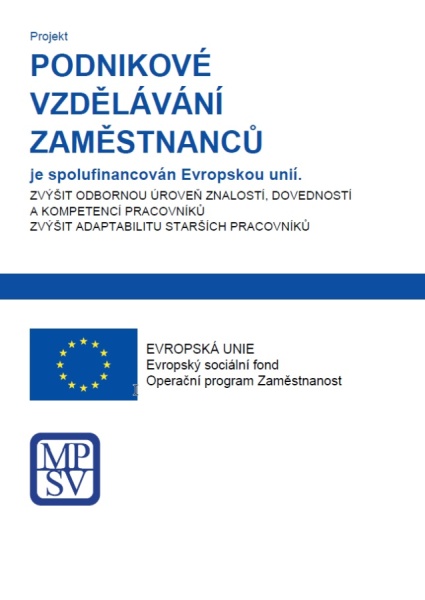 Projekt
PODNIKOVÉ VZDĚLÁVÁNÍ ZAMĚSTNANCŮ
je spolufinancován Evropskou unií.
ZVÝŠIT ODBORNOU ÚROVEŇ ZNALOSTÍ, DOVEDNOSTÍ A KOMPETENCÍ PRACOVNÍKŮ
ZVÝŠIT ADAPTABILITU STARŠÍCH PRACOVNÍKŮ

EVROPSKÁ UNIE
Evropský sociální fond
Operační program Zaměstnanost

MP
SV